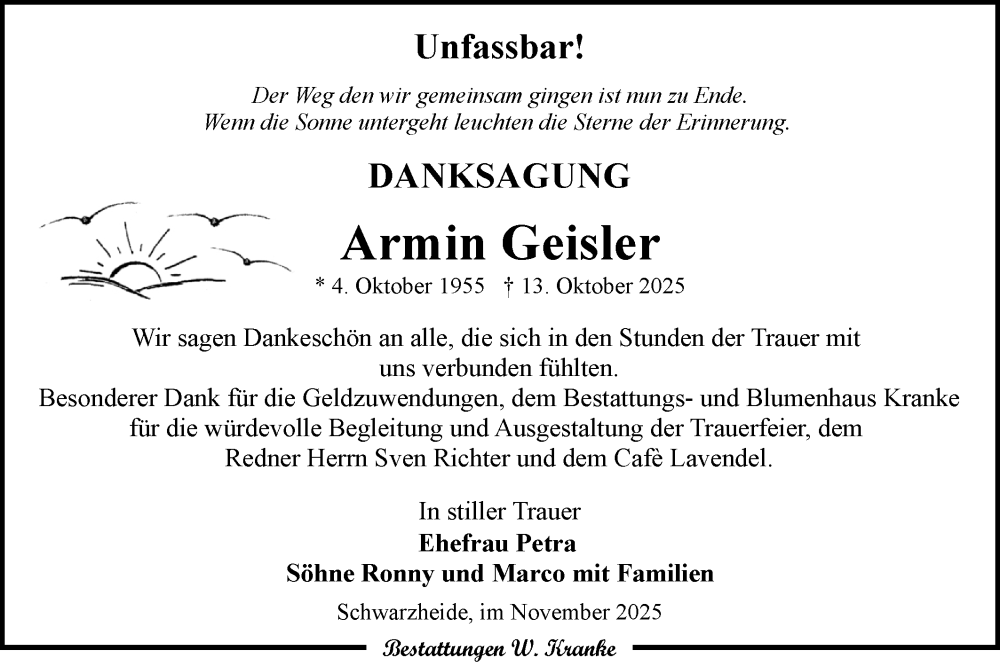 Unfassbar!

Der Weg den wir gemeinsam gingen ist nun zu Ende.
Wenn die Sonne untergeht leuchten die Sterne der Erinnerung.

DANKSAGUNG

Armin Geisler

* 4. Oktober 1955 † 13. Oktober 2025

Wir sagen Dankeschön an alle, die sich in den Stunden der Trauer mit uns verbunden fühlten.
Besonderer Dank für die Geldzuwendungen, dem Bestattungs- und Blumenhaus Kranke für die würdevolle Begleitung und Ausgestaltung der Trauerfeier, dem Redner Herrn Sven Richter und dem Cafè Lavendel.

In stiller Trauer
Ehefrau Petra
Söhne Ronny und Marco mit Familien

Schwarzheide, im November 2025

Bestattungen W. Kranke